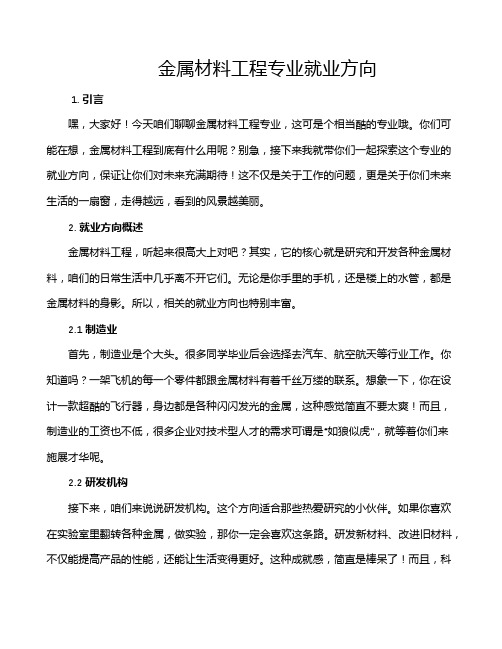 金属材料工程专业就业方向

1. 引言

嘿，大家好！今天咱们聊聊金属材料工程专业，这可是个相当酷的专业哦。你们可能在想，金属材料工程到底有什么用呢？别急，接下来我就带你们一起探索这个专业的就业方向，保证让你们对未来充满期待！这不仅是关于工作的问题，更是关于你们未来生活的一扇窗，走得越远，看到的风景越美丽。

2. 就业方向概述

金属材料工程，听起来很高大上对吧？其实，它的核心就是研究和开发各种金属材料，咱们的日常生活中几乎离不开它们。无论是你手里的手机，还是楼上的水管，都是金属材料的身影。所以，相关的就业方向也特别丰富。

2.1 制造业

首先，制造业是个大头。很多同学毕业后会选择去汽车、航空航天等行业工作。你知道吗？一架飞机的每一个零件都跟金属材料有着千丝万缕的联系。想象一下，你在设计一款超酷的飞行器，身边都是各种闪闪发光的金属，这种感觉简直不要太爽！而且，制造业的工资也不低，很多企业对技术型人才的需求可谓是“如狼似虎”，就等着你们来施展才华呢。

2.2 研发机构

接下来，咱们来说说研发机构。这个方向适合那些热爱研究的小伙伴。如果你喜欢在实验室里翻转各种金属，做实验，那你一定会喜欢这条路。研发新材料、改进旧材料，不仅能提高产品的性能，还能让生活变得更好。这种成就感，简直是棒呆了！而且，科